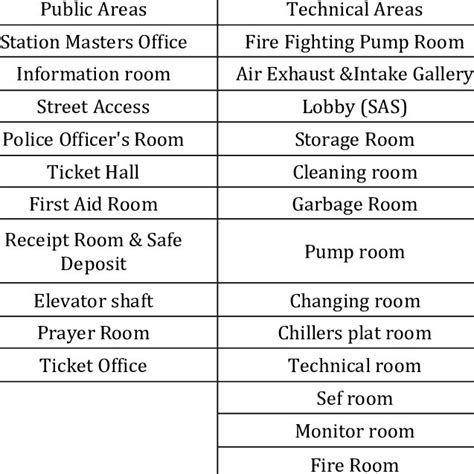 | Public Areas | Technical Areas |
|---|---|
| Station Masters Office | Fire Fighting Pump Room |
| Information room | Air Exhaust &Intake Gallery |
| Street Access | Lobby (SAS) |
| Police Officer's Room | Storage Room |
| Ticket Hall | Cleaning room |
| First Aid Room | Garbage Room |
| Receipt Room & Safe Deposit | Pump room |
| Elevator shaft | Changing room |
| Prayer Room | Chillers plat room |
| Ticket Office | Technical room |
| | Sef room |
| | Monitor room |
| | Fire Room |